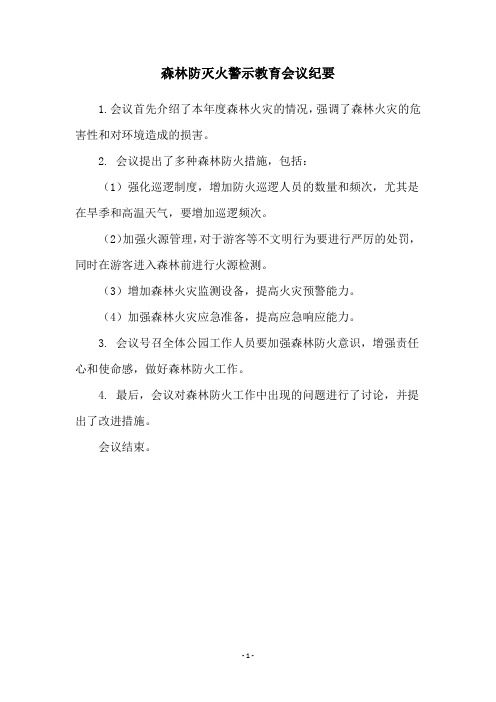 森林防灭火警示教育会议纪要

1.会议首先介绍了本年度森林火灾的情况，强调了森林火灾的危害性和对环境造成的损害。

2. 会议提出了多种森林防火措施，包括：

（1）强化巡逻制度，增加防火巡逻人员的数量和频次，尤其是在旱季和高温天气，要增加巡逻频次。

（2）加强火源管理，对于游客等不文明行为要进行严厉的处罚，同时在游客进入森林前进行火源检测。

（3）增加森林火灾监测设备，提高火灾预警能力。

（4）加强森林火灾应急准备，提高应急响应能力。

3. 会议号召全体公园工作人员要加强森林防火意识，增强责任心和使命感，做好森林防火工作。

4. 最后，会议对森林防火工作中出现的问题进行了讨论，并提出了改进措施。

会议结束。

- 1 -